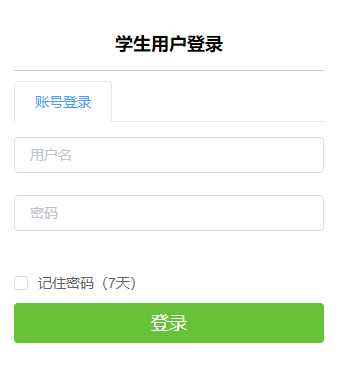 学生用户登录

账号登录

用户名

密码

记住密码（7天）

登录